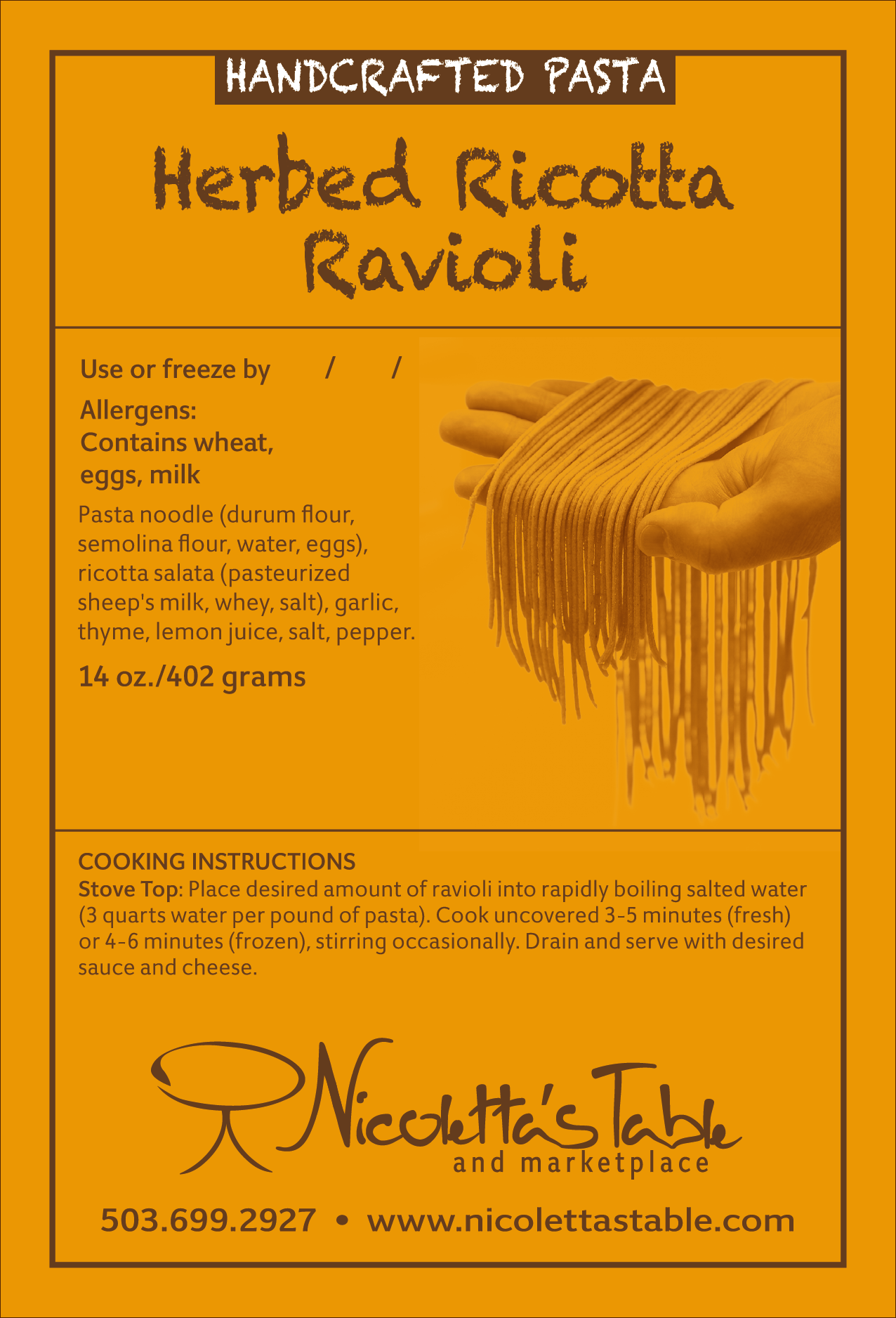 HANDCRAFTED PASTA

Herbed Ricotta Ravioli

Use or freeze by / /

Allergens: Contains wheat, eggs, milk

Pasta noodle (durum flour, semolina flour, water, eggs), ricotta salata (pasteurized sheep's milk, whey, salt), garlic, thyme, lemon juice, salt, pepper.

14 oz./402 grams

COOKING INSTRUCTIONS
Stove Top: Place desired amount of ravioli into rapidly boiling salted water (3 quarts water per pound of pasta). Cook uncovered 3-5 minutes (fresh) or 4-6 minutes (frozen), stirring occasionally. Drain and serve with desired sauce and cheese.

Nicoletta's Table
and marketplace

503.699.2927 • www.nicolettastable.com